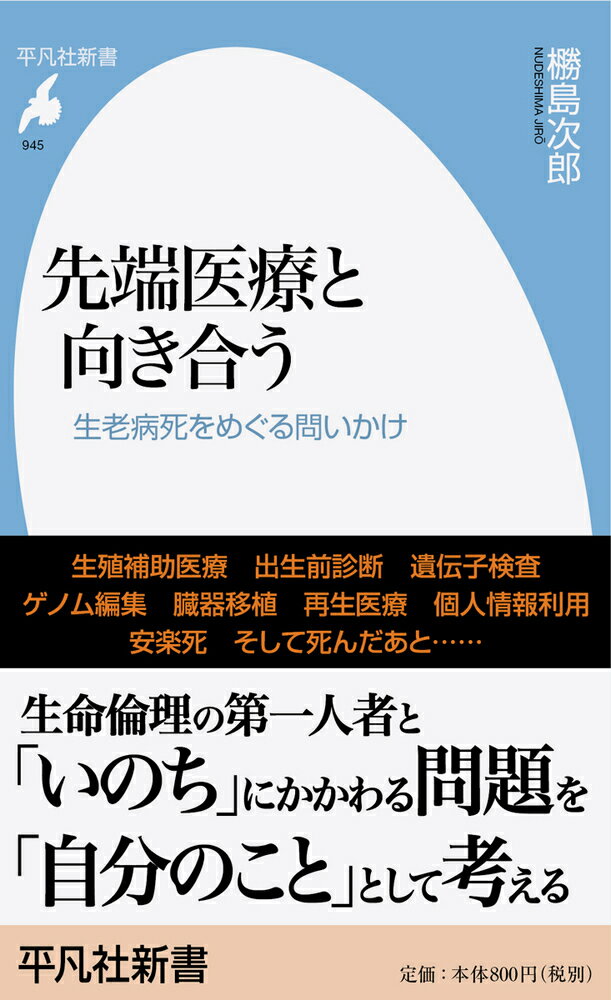 平凡社新書
945

橳島次郎
NUDESHIMA JIRŌ

先端医療と向き合う
生老病死をめぐる問いかけ

生殖補助医療　出生前診断　遺伝子検査
ゲノム編集　臓器移植　再生医療　個人情報利用
安楽死　そして死んだあと……

生命倫理の第一人者と
「いのち」にかかわる問題を
「自分のこと」として考える

平凡社新書
定価：本体800円（税別）